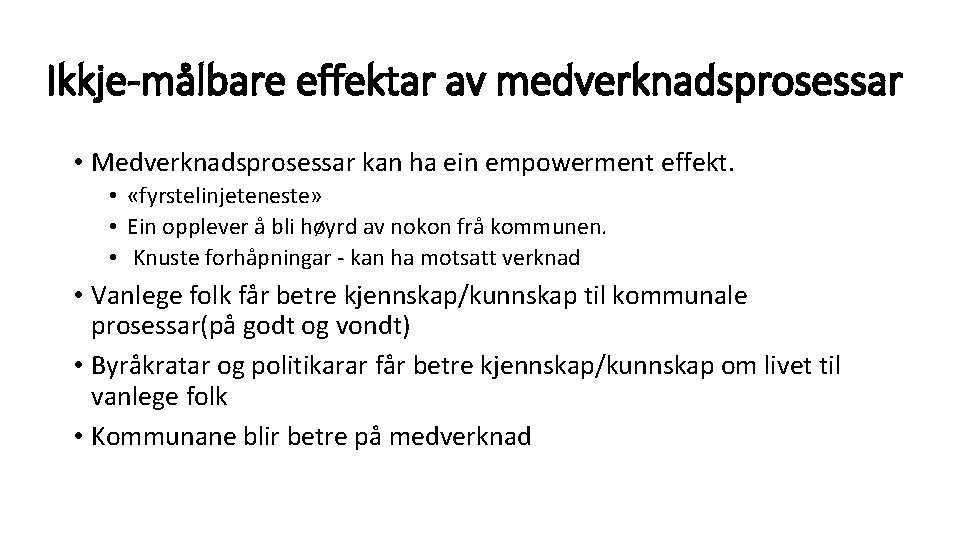 Ikkje-målbare effektar av medverknadsprosessar

• Medverknadsprosessar kan ha ein empowerment effekt.
  • «fyrstelinjeteneste»
  • Ein opplever å bli høyrd av nokon frå kommunen.
  • Knuste forhåpningar - kan ha motsatt verknad
• Vanlege folk får betre kjennskap/kunnskap til kommunale prosessar(på godt og vondt)
• Byråkratar og politikarar får betre kjennskap/kunnskap om livet til vanlege folk
• Kommunane blir betre på medverknad